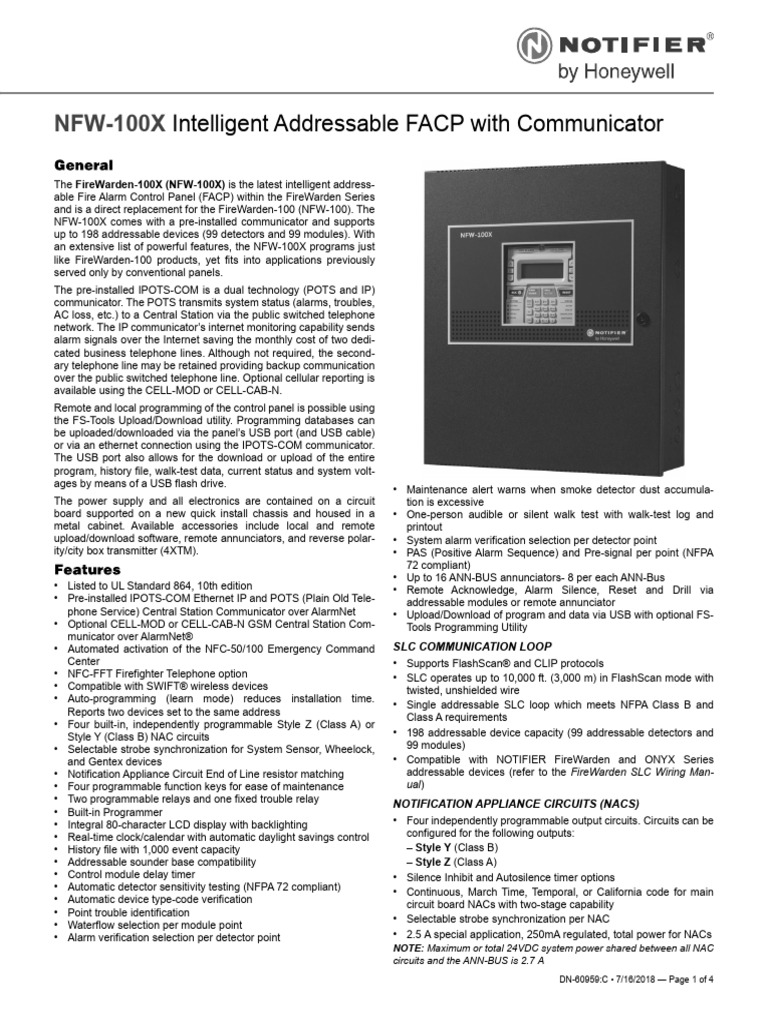 NOTIFIER®
by Honeywell

NFW-100X Intelligent Addressable FACP with Communicator

General

The FireWarden-100X (NFW-100X) is the latest intelligent addressable Fire Alarm Control Panel (FACP) within the FireWarden Series and is a direct replacement for the FireWarden-100 (NFW-100). The NFW-100X comes with a pre-installed communicator and supports up to 198 addressable devices (99 detectors and 99 modules). With an extensive list of powerful features, the NFW-100X programs just like FireWarden-100 products, yet fits into applications previously served only by conventional panels.

The pre-installed IPOTS-COM is a dual technology (POTS and IP) communicator. The POTS transmits system status (alarms, troubles, AC loss, etc.) to a Central Station via the public switched telephone network. The IP communicator's internet monitoring capability sends alarm signals over the Internet saving the monthly cost of two dedicated business telephone lines. Although not required, the secondary telephone line may be retained providing backup communication over the public switched telephone line. Optional cellular reporting is available using the CELL-MOD or CELL-CAB-N.

Remote and local programming of the control panel is possible using the FS-Tools Upload/Download utility. Programming databases can be uploaded/downloaded via the panel's USB port (and USB cable) or via an ethernet connection using the IPOTS-COM communicator. The USB port also allows for the download or upload of the entire program, history file, walk-test data, current status and system voltages by means of a USB flash drive.

The power supply and all electronics are contained on a circuit board supported on a new quick install chassis and housed in a metal cabinet. Available accessories include local and remote upload/download software, remote annunciators, and reverse polarity/city box transmitter (4XTM).

Features

• Listed to UL Standard 864, 10th edition
• Pre-installed IPOTS-COM Ethernet IP and POTS (Plain Old Telephone Service) Central Station Communicator over AlarmNet
• Optional CELL-MOD or CELL-CAB-N GSM Central Station Communicator over AlarmNet®
• Automated activation of the NFC-50/100 Emergency Command Center
• NFC-FFT Firefighter Telephone option
• Compatible with SWIFT® wireless devices
• Auto-programming (learn mode) reduces installation time. Reports two devices set to the same address
• Four built-in, independently programmable Style Z (Class A) or Style Y (Class B) NAC circuits
• Selectable strobe synchronization for System Sensor, Wheelock, and Gentex devices
• Notification Appliance Circuit End of Line resistor matching
• Four programmable function keys for ease of maintenance
• Two programmable relays and one fixed trouble relay
• Built-in Programmer
• Integral 80-character LCD display with backlighting
• Real-time clock/calendar with automatic daylight savings control
• History file with 1,000 event capacity
• Addressable sounder base compatibility
• Control module delay timer
• Automatic detector sensitivity testing (NFPA 72 compliant)
• Automatic device type-code verification
• Point trouble identification
• Waterflow selection per module point
• Alarm verification selection per detector point

NFW-100X

NOTIFIER by Honeywell

• Maintenance alert warns when smoke detector dust accumulation is excessive
• One-person audible or silent walk test with walk-test log and printout
• System alarm verification selection per detector point
• PAS (Positive Alarm Sequence) and Pre-signal per point (NFPA 72 compliant)
• Up to 16 ANN-BUS annunciators- 8 per each ANN-Bus
• Remote Acknowledge, Alarm Silence, Reset and Drill via addressable modules or remote annunciator
• Upload/Download of program and data via USB with optional FS-Tools Programming Utility

SLC COMMUNICATION LOOP

• Supports FlashScan® and CLIP protocols
• SLC operates up to 10,000 ft. (3,000 m) in FlashScan mode with twisted, unshielded wire
• Single addressable SLC loop which meets NFPA Class B and Class A requirements
• 198 addressable device capacity (99 addressable detectors and 99 modules)
• Compatible with NOTIFIER FireWarden and ONYX Series addressable devices (refer to the FireWarden SLC Wiring Manual)

NOTIFICATION APPLIANCE CIRCUITS (NACS)

• Four independently programmable output circuits. Circuits can be configured for the following outputs:
– Style Y (Class B)
– Style Z (Class A)
• Silence Inhibit and Autosilence timer options
• Continuous, March Time, Temporal, or California code for main circuit board NACs with two-stage capability
• Selectable strobe synchronization per NAC
• 2.5 A special application, 250mA regulated, total power for NACs
NOTE: Maximum or total 24VDC system power shared between all NAC circuits and the ANN-BUS is 2.7 A

DN-60959:C • 7/16/2018 — Page 1 of 4